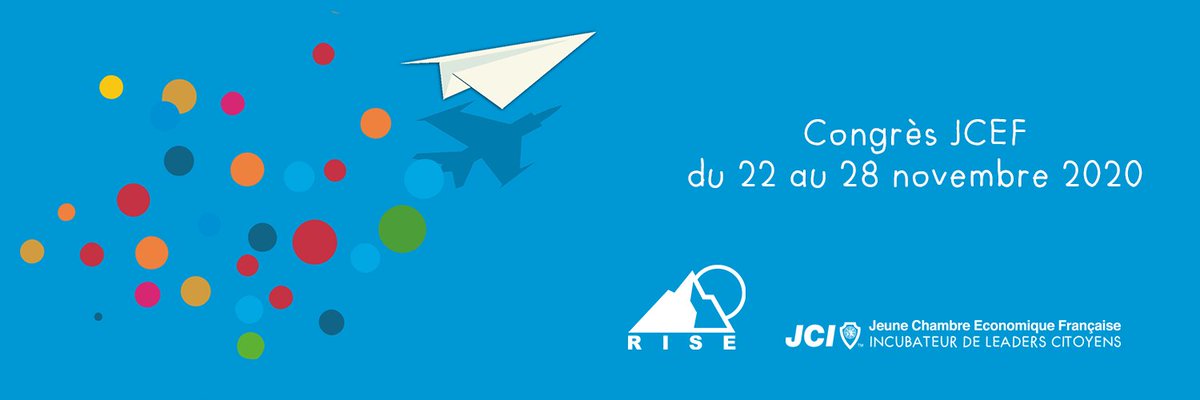 Congrès JCEF
du 22 au 28 novembre 2020

RISE

JCI Jeune Chambre Economique Française
INCUBATEUR DE LEADERS CITOYENS